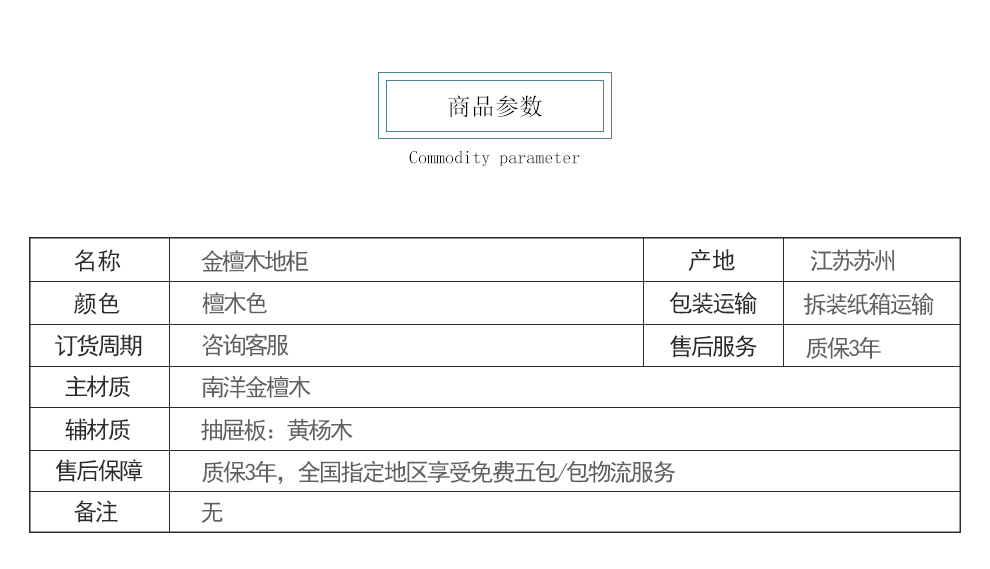 商品参数

Commodity parameter

| 名称 | 金檀木地柜 | 产地 | 江苏苏州 |
|---|---|---|---|
| 颜色 | 檀木色 | 包装运输 | 拆装纸箱运输 |
| 订货周期 | 咨询客服 | 售后服务 | 质保3年 |
| 主材质 | 南洋金檀木 | | |
| 辅材质 | 抽屉板：黄杨木 | | |
| 售后保障 | 质保3年，全国指定地区享受免费五包/包物流服务 | | |
| 备注 | 无 | | |